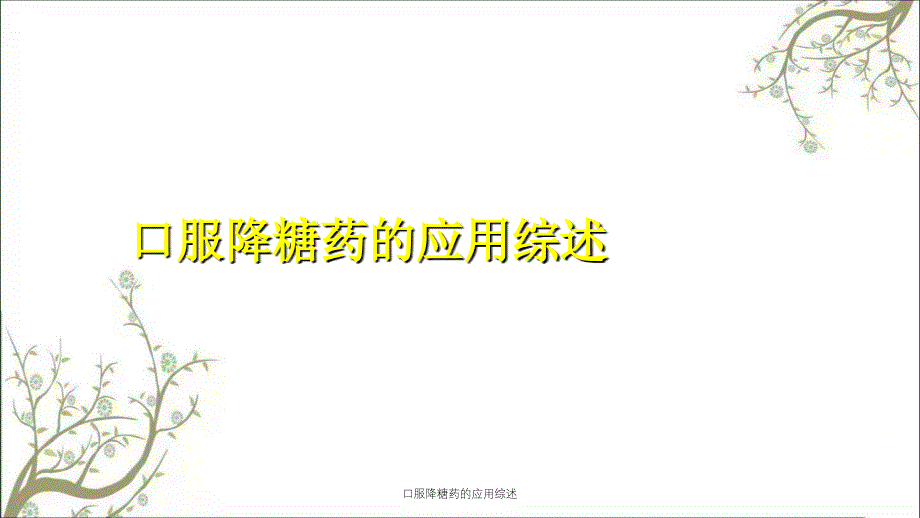 口服降糖药的应用综述

口服降糖药的应用综述